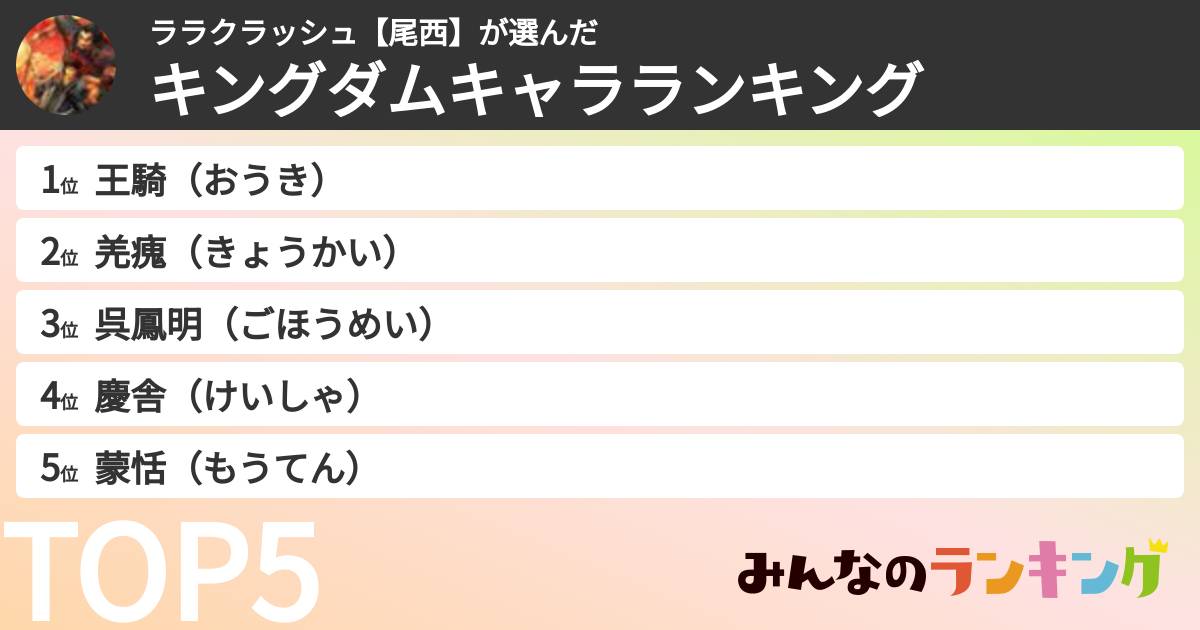 ララクラッシュ【尾西】が選んだ
キングダムキャラランキング

1位 王騎（おうき）
2位 羌瘣（きょうかい）
3位 呉鳳明（ごほうめい）
4位 慶舎（けいしゃ）
5位 蒙恬（もうてん）

TOP5

みんなのランキング